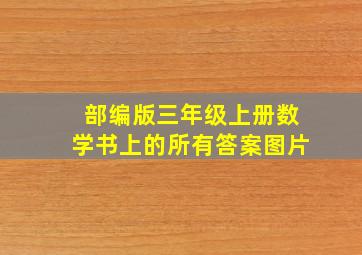 部编版三年级上册数学书上的所有答案图片